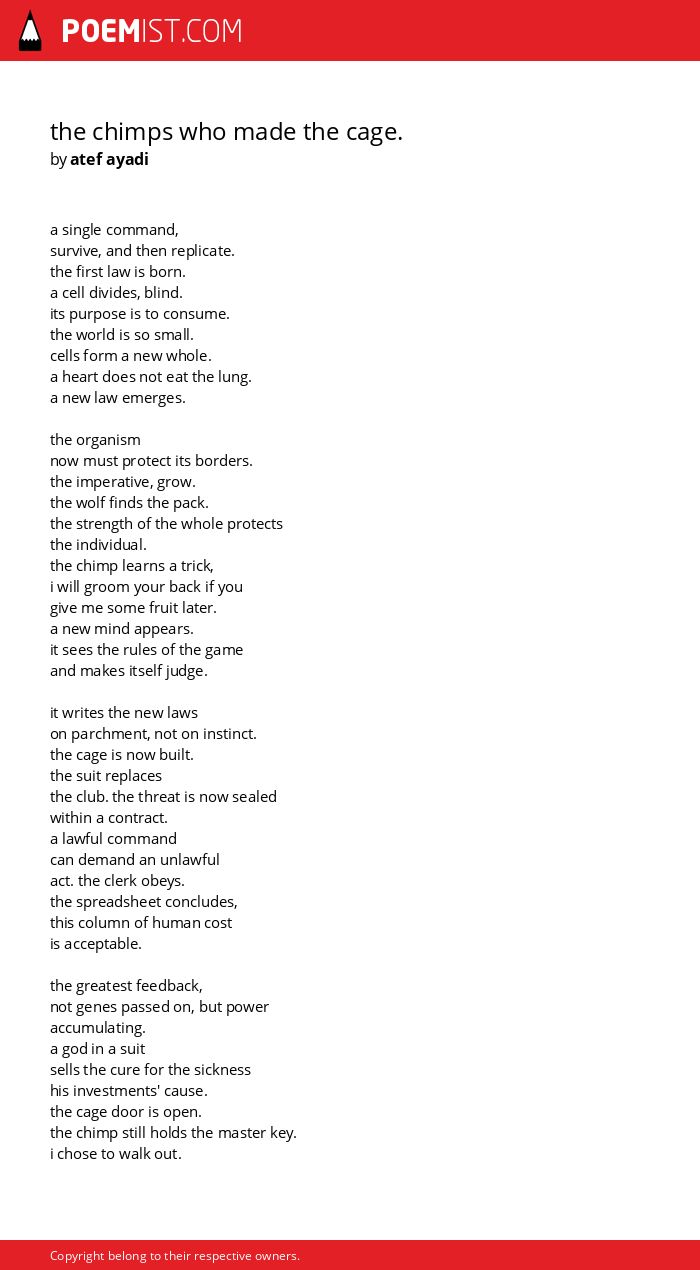 POEMIST.COM

the chimps who made the cage.
by atef ayadi

a single command,
survive, and then replicate.
the first law is born.
a cell divides, blind.
its purpose is to consume.
the world is so small.
cells form a new whole.
a heart does not eat the lung.
a new law emerges.

the organism
now must protect its borders.
the imperative, grow.
the wolf finds the pack.
the strength of the whole protects
the individual.
the chimp learns a trick,
i will groom your back if you
give me some fruit later.
a new mind appears.
it sees the rules of the game
and makes itself judge.

it writes the new laws
on parchment, not on instinct.
the cage is now built.
the suit replaces
the club. the threat is now sealed
within a contract.
a lawful command
can demand an unlawful
act. the clerk obeys.
the spreadsheet concludes,
this column of human cost
is acceptable.

the greatest feedback,
not genes passed on, but power
accumulating.
a god in a suit
sells the cure for the sickness
his investments' cause.
the cage door is open.
the chimp still holds the master key.
i chose to walk out.

Copyright belong to their respective owners.